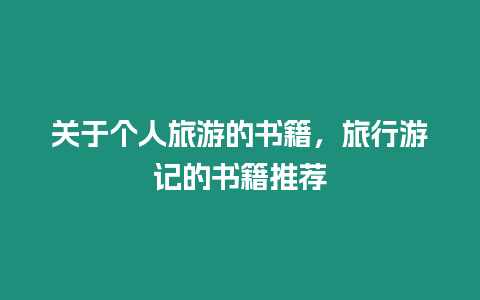 关于个人旅游的书籍，旅行游记的书籍推荐